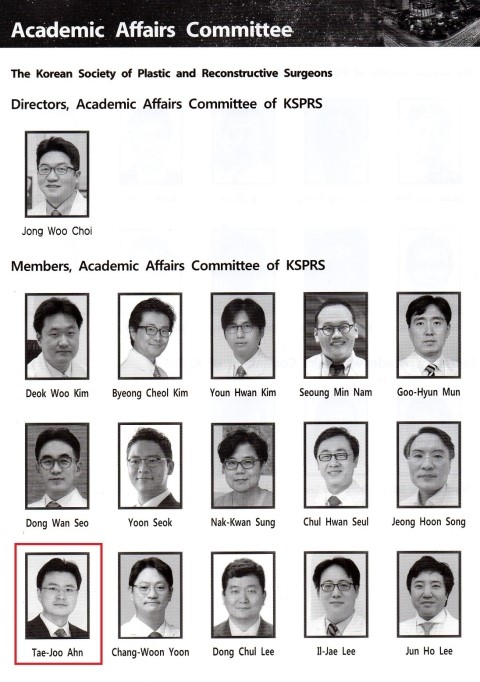 Academic Affairs Committee

The Korean Society of Plastic and Reconstructive Surgeons

Directors, Academic Affairs Committee of KSPRS

Jong Woo Choi

Members, Academic Affairs Committee of KSPRS

Deok Woo Kim
Byeong Cheol Kim
Youn Hwan Kim
Seoung Min Nam
Goo-Hyun Mun

Dong Wan Seo
Yoon Seok
Nak-Kwan Sung
Chul Hwan Seul
Jeong Hoon Song

Tae-Joo Ahn
Chang-Woon Yoon
Dong Chul Lee
Il-Jae Lee
Jun Ho Lee